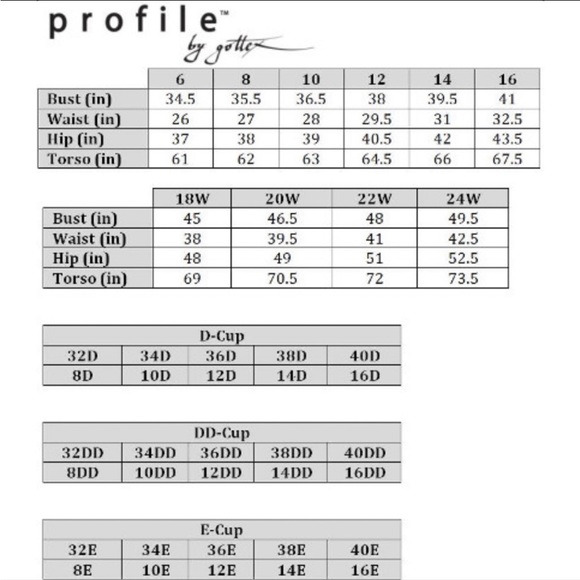 profile™
by gottex

| | 6 | 8 | 10 | 12 | 14 | 16 |
|---|---|---|---|---|---|---|
| Bust (in) | 34.5 | 35.5 | 36.5 | 38 | 39.5 | 41 |
| Waist (in) | 26 | 27 | 28 | 29.5 | 31 | 32.5 |
| Hip (in) | 37 | 38 | 39 | 40.5 | 42 | 43.5 |
| Torso (in) | 61 | 62 | 63 | 64.5 | 66 | 67.5 |

| | 18W | 20W | 22W | 24W |
|---|---|---|---|---|
| Bust (in) | 45 | 46.5 | 48 | 49.5 |
| Waist (in) | 38 | 39.5 | 41 | 42.5 |
| Hip (in) | 48 | 49 | 51 | 52.5 |
| Torso (in) | 69 | 70.5 | 72 | 73.5 |

| D-Cup | | | | |
|---|---|---|---|---|
| 32D | 34D | 36D | 38D | 40D |
| 8D | 10D | 12D | 14D | 16D |

| DD-Cup | | | | |
|---|---|---|---|---|
| 32DD | 34DD | 36DD | 38DD | 40DD |
| 8DD | 10DD | 12DD | 14DD | 16DD |

| E-Cup | | | | |
|---|---|---|---|---|
| 32E | 34E | 36E | 38E | 40E |
| 8E | 10E | 12E | 14E | 16E |